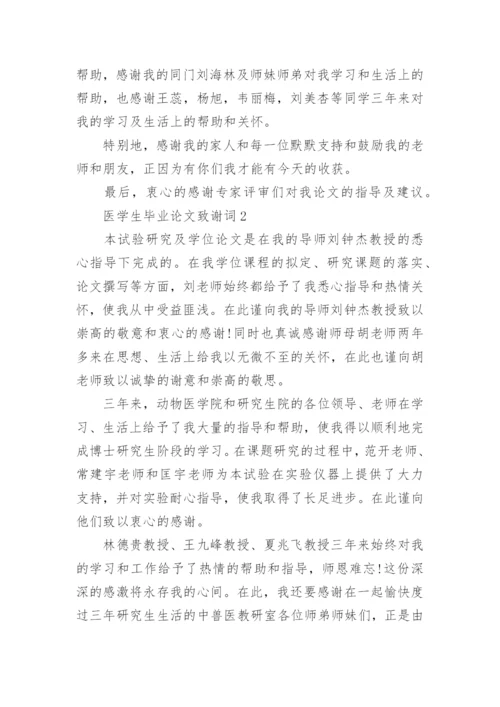 帮助，感谢我的同门刘海林及师妹师弟对我学习和生活上的帮助，也感谢王蕊，杨旭，韦丽梅，刘美杏等同学三年来对我的学习及生活上的帮助和关怀。

特别地，感谢我的家人和每一位默默支持和鼓励我的老师和朋友，正因为有你们我才能有今天的收获。

最后，衷心的感谢专家评审们对我论文的指导及建议。

医学生毕业论文致谢词2

本试验研究及学位论文是在我的导师刘钟杰教授的悉心指导下完成的。在我学位课程的拟定、研究课题的落实、论文撰写等方面，刘老师始终都给予了我悉心指导和热情关怀，使我从中受益匪浅。在此谨向我的导师刘钟杰教授致以崇高的敬意和衷心的感谢!同时也真诚感谢师母胡老师两年多来在思想、生活上给我以无微不至的关怀，在此也谨向胡老师致以诚挚的谢意和崇高的敬思。

三年来，动物医学院和研究生院的各位领导、老师在学习、生活上给予了我大量的指导和帮助，使我得以顺利地完成博士研究生阶段的学习。在课题研究的过程中，范开老师、常建宇老师和匡宇老师为本试验在实验仪器上提供了大力支持，并对实验耐心指导，使我取得了长足进步。在此谨向他们致以衷心的感谢。

林德贵教授、王九峰教授、夏兆飞教授三年来始终对我的学习和工作给予了热情的帮助和指导，师恩难忘!这份深深的感激将永存我的心间。在此，我还要感谢在一起愉快度过三年研究生生活的中兽医教研室各位师弟师妹们，正是由